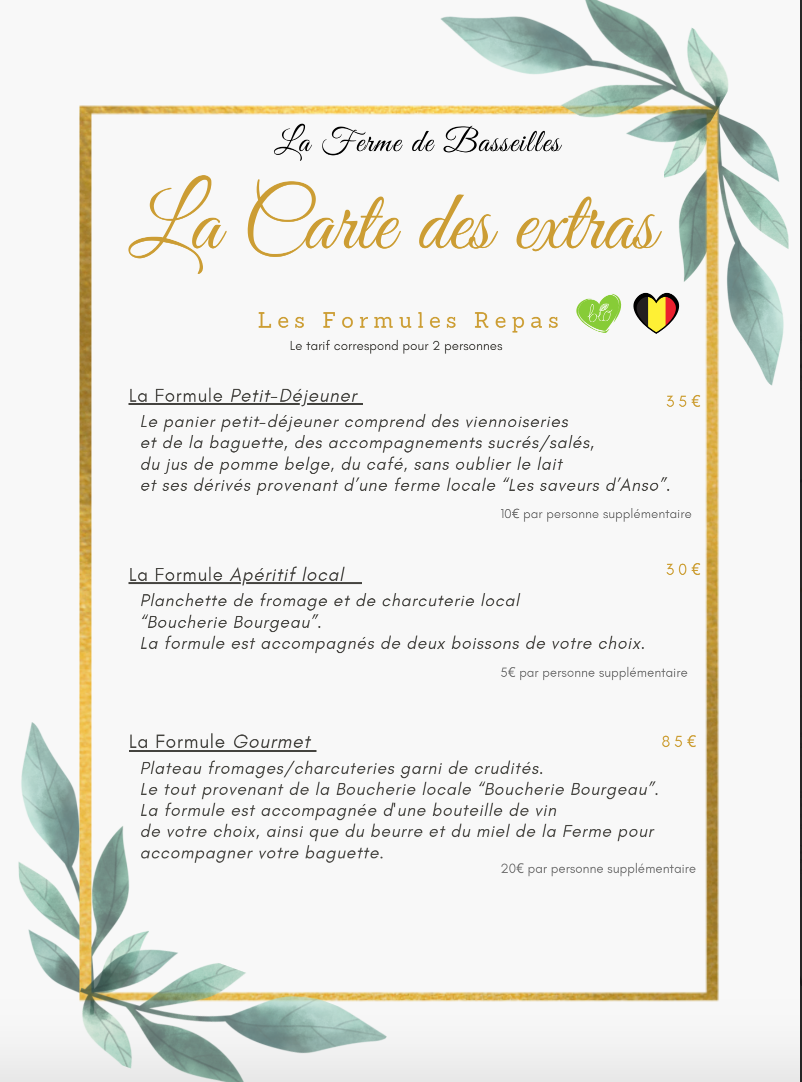 La Ferme de Basseilles

La Carte des extras

Les Formules Repas

bio

Le tarif correspond pour 2 personnes

La Formule Petit-Déjeuner

35€

Le panier petit-déjeuner comprend des viennoiseries et de la baguette, des accompagnements sucrés/salés, du jus de pomme belge, du café, sans oublier le lait et ses dérivés provenant d'une ferme locale "Les saveurs d'Anso".

10€ par personne supplémentaire

La Formule Apéritif local

30€

Planchette de fromage et de charcuterie local "Boucherie Bourgeau".
La formule est accompagnés de deux boissons de votre choix.

5€ par personne supplémentaire

La Formule Gourmet

85€

Plateau fromages/charcuteries garni de crudités.
Le tout provenant de la Boucherie locale "Boucherie Bourgeau".
La formule est accompagnée d'une bouteille de vin de votre choix, ainsi que du beurre et du miel de la Ferme pour accompagner votre baguette.

20€ par personne supplémentaire